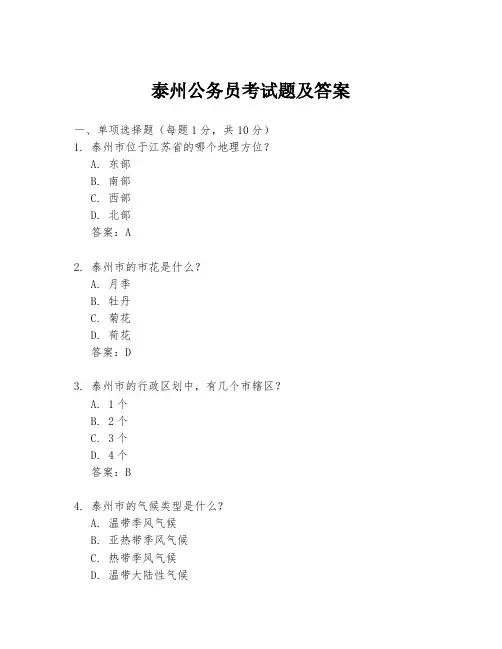 泰州公务员考试题及答案

一、单项选择题（每题1分，共10分）

1. 泰州市位于江苏省的哪个地理方位？
A. 东部
B. 南部
C. 西部
D. 北部
答案：A

2. 泰州市的市花是什么？
A. 月季
B. 牡丹
C. 菊花
D. 荷花
答案：D

3. 泰州市的行政区划中，有几个市辖区？
A. 1个
B. 2个
C. 3个
D. 4个
答案：B

4. 泰州市的气候类型是什么？
A. 温带季风气候
B. 亚热带季风气候
C. 热带季风气候
D. 温带大陆性气候